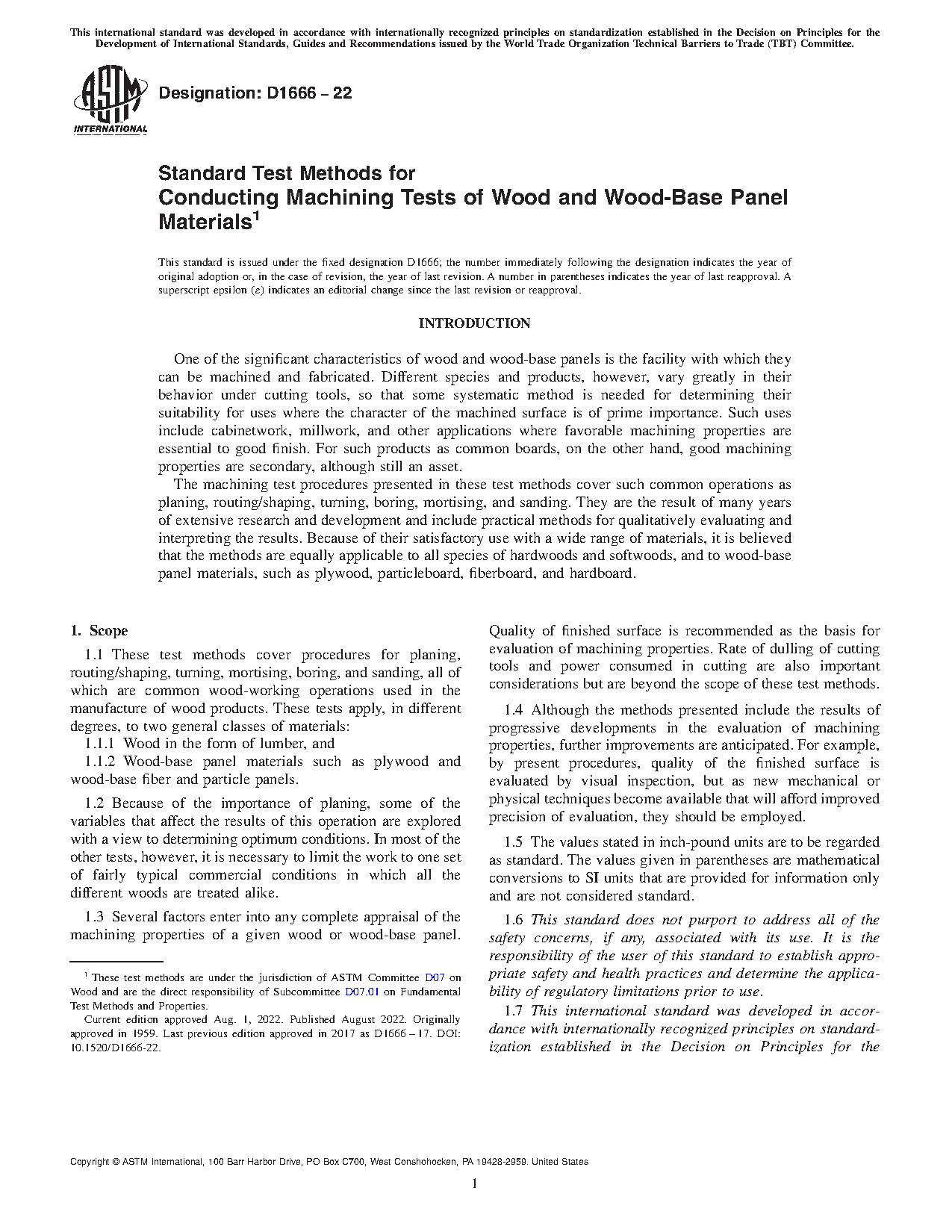 This international standard was developed in accordance with internationally recognized principles on standardization established in the Decision on Principles for the Development of International Standards, Guides and Recommendations issued by the World Trade Organization Technical Barriers to Trade (TBT) Committee.

ASTM INTERNATIONAL

Designation: D1666 – 22

Standard Test Methods for
Conducting Machining Tests of Wood and Wood-Base Panel Materials$^1$

This standard is issued under the fixed designation D1666; the number immediately following the designation indicates the year of original adoption or, in the case of revision, the year of last revision. A number in parentheses indicates the year of last reapproval. A superscript epsilon (ε) indicates an editorial change since the last revision or reapproval.

INTRODUCTION

One of the significant characteristics of wood and wood-base panels is the facility with which they can be machined and fabricated. Different species and products, however, vary greatly in their behavior under cutting tools, so that some systematic method is needed for determining their suitability for uses where the character of the machined surface is of prime importance. Such uses include cabinetwork, millwork, and other applications where favorable machining properties are essential to good finish. For such products as common boards, on the other hand, good machining properties are secondary, although still an asset.

The machining test procedures presented in these test methods cover such common operations as planing, routing/shaping, turning, boring, mortising, and sanding. They are the result of many years of extensive research and development and include practical methods for qualitatively evaluating and interpreting the results. Because of their satisfactory use with a wide range of materials, it is believed that the methods are equally applicable to all species of hardwoods and softwoods, and to wood-base panel materials, such as plywood, particleboard, fiberboard, and hardboard.

1. Scope

1.1 These test methods cover procedures for planing, routing/shaping, turning, mortising, boring, and sanding, all of which are common wood-working operations used in the manufacture of wood products. These tests apply, in different degrees, to two general classes of materials:

1.1.1 Wood in the form of lumber, and

1.1.2 Wood-base panel materials such as plywood and wood-base fiber and particle panels.

1.2 Because of the importance of planing, some of the variables that affect the results of this operation are explored with a view to determining optimum conditions. In most of the other tests, however, it is necessary to limit the work to one set of fairly typical commercial conditions in which all the different woods are treated alike.

1.3 Several factors enter into any complete appraisal of the machining properties of a given wood or wood-base panel. Quality of finished surface is recommended as the basis for evaluation of machining properties. Rate of dulling of cutting tools and power consumed in cutting are also important considerations but are beyond the scope of these test methods.

1.4 Although the methods presented include the results of progressive developments in the evaluation of machining properties, further improvements are anticipated. For example, by present procedures, quality of the finished surface is evaluated by visual inspection, but as new mechanical or physical techniques become available that will afford improved precision of evaluation, they should be employed.

1.5 The values stated in inch-pound units are to be regarded as standard. The values given in parentheses are mathematical conversions to SI units that are provided for information only and are not considered standard.

1.6 This standard does not purport to address all of the safety concerns, if any, associated with its use. It is the responsibility of the user of this standard to establish appropriate safety and health practices and determine the applicability of regulatory limitations prior to use.

1.7 This international standard was developed in accordance with internationally recognized principles on standardization established in the Decision on Principles for the

$^1$ These test methods are under the jurisdiction of ASTM Committee D07 on Wood and are the direct responsibility of Subcommittee D07.01 on Fundamental Test Methods and Properties.

Current edition approved Aug. 1, 2022. Published August 2022. Originally approved in 1959. Last previous edition approved in 2017 as D1666 – 17. DOI: 10.1520/D1666-22.

Copyright © ASTM International, 100 Barr Harbor Drive, PO Box C700, West Conshohocken, PA 19428-2959. United States

1